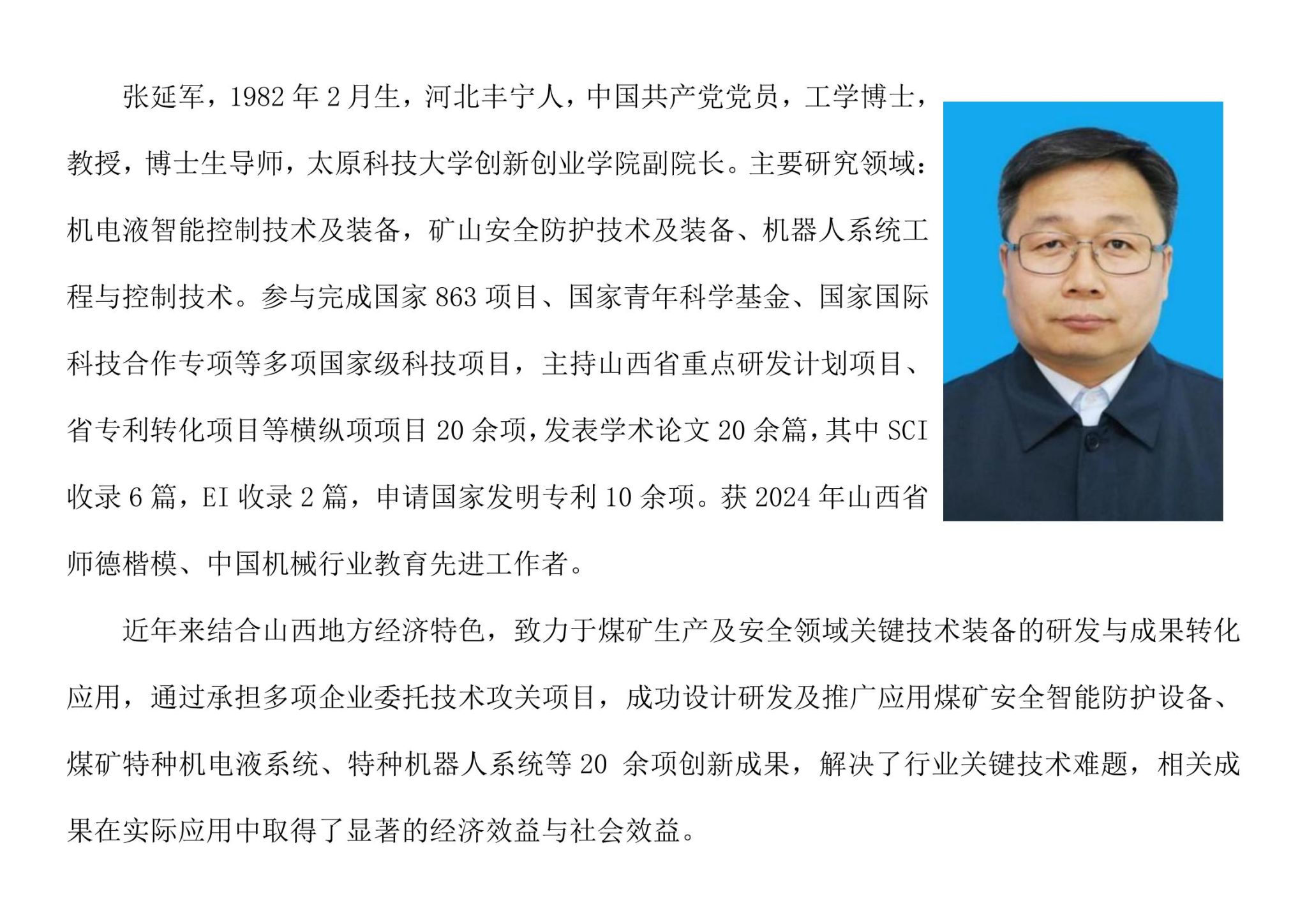 张延军，1982 年 2 月生，河北丰宁人，中国共产党党员，工学博士，教授，博士生导师，太原科技大学创新创业学院副院长。主要研究领域：机电液智能控制技术及装备，矿山安全防护技术及装备、机器人系统工程与控制技术。参与完成国家 863 项目、国家青年科学基金、国家国际科技合作专项等多项国家级科技项目，主持山西省重点研发计划项目、省专利转化项目等横纵项项目 20 余项，发表学术论文 20 余篇，其中 SCI 收录 6 篇，EI 收录 2 篇，申请国家发明专利 10 余项。获 2024 年山西省师德楷模、中国机械行业教育先进工作者。

近年来结合山西地方经济特色，致力于煤矿生产及安全领域关键技术装备的研发与成果转化应用，通过承担多项企业委托技术攻关项目，成功设计研发及推广应用煤矿安全智能防护设备、煤矿特种机电液系统、特种机器人系统等 20 余项创新成果，解决了行业关键技术难题，相关成果在实际应用中取得了显著的经济效益与社会效益。